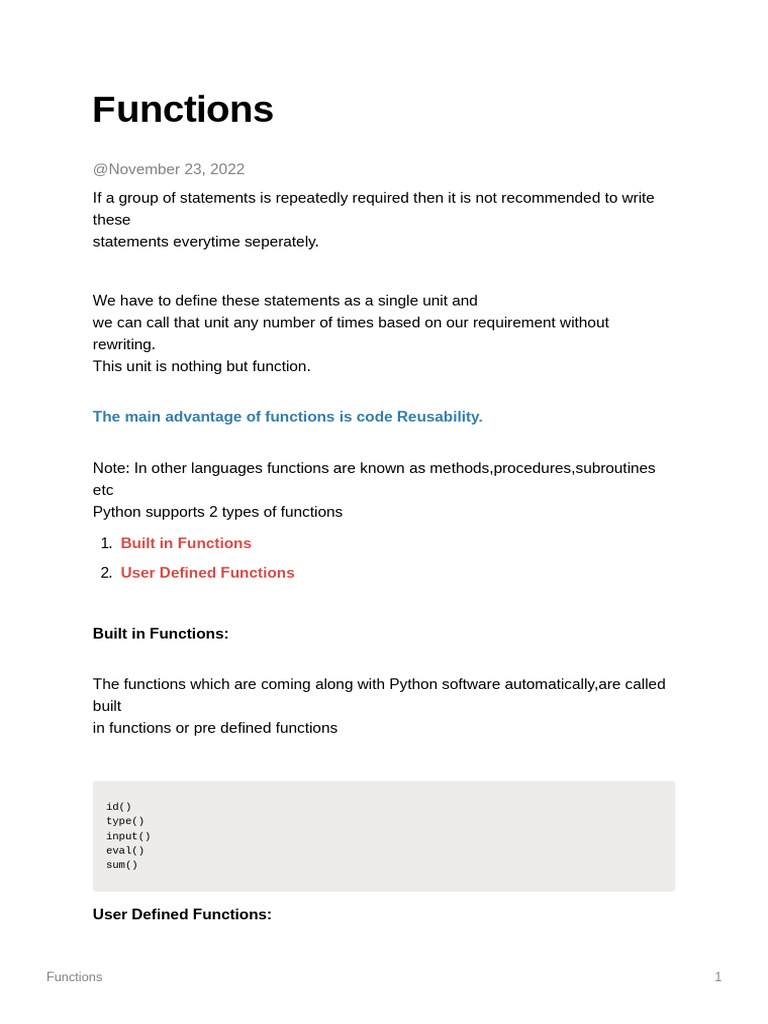 Functions

@November 23, 2022

If a group of statements is repeatedly required then it is not recommended to write these
statements everytime seperately.

We have to define these statements as a single unit and
we can call that unit any number of times based on our requirement without rewriting.
This unit is nothing but function.

The main advantage of functions is code Reusability.

Note: In other languages functions are known as methods,procedures,subroutines etc
Python supports 2 types of functions

1. Built in Functions
2. User Defined Functions

Built in Functions:

The functions which are coming along with Python software automatically,are called built
in functions or pre defined functions

id()
type()
input()
eval()
sum()

User Defined Functions:

Functions 1